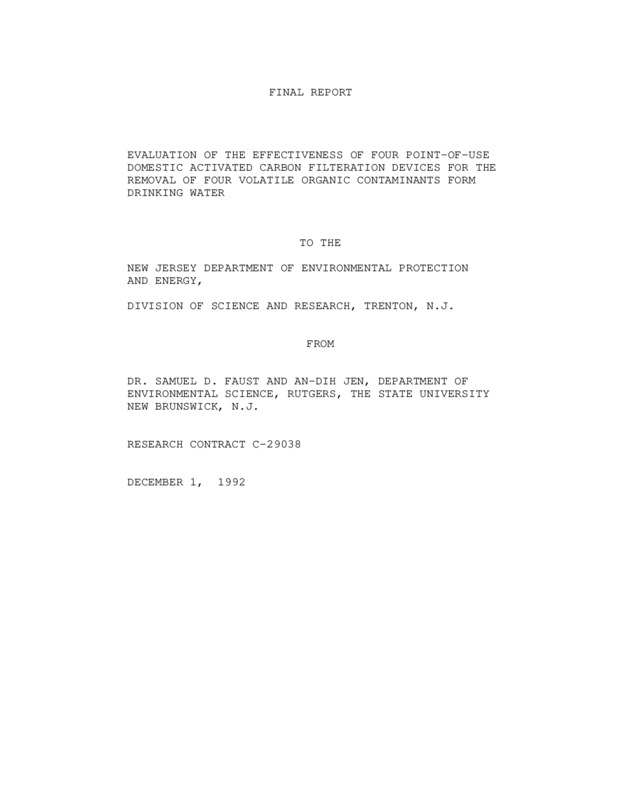 FINAL REPORT

EVALUATION OF THE EFFECTIVENESS OF FOUR POINT-OF-USE DOMESTIC ACTIVATED CARBON FILTERATION DEVICES FOR THE REMOVAL OF FOUR VOLATILE ORGANIC CONTAMINANTS FORM DRINKING WATER

TO THE

NEW JERSEY DEPARTMENT OF ENVIRONMENTAL PROTECTION AND ENERGY,

DIVISION OF SCIENCE AND RESEARCH, TRENTON, N.J.

FROM

DR. SAMUEL D. FAUST AND AN-DIH JEN, DEPARTMENT OF ENVIRONMENTAL SCIENCE, RUTGERS, THE STATE UNIVERSITY NEW BRUNSWICK, N.J.

RESEARCH CONTRACT C-29038

DECEMBER 1, 1992